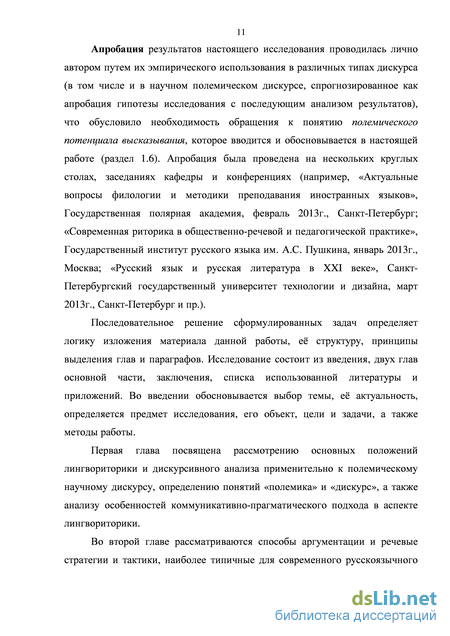 11

Апробация результатов настоящего исследования проводилась лично автором путем их эмпирического использования в различных типах дискурса (в том числе и в научном полемическом дискурсе, спрогнозированное как апробация гипотезы исследования с последующим анализом результатов), что обусловило необходимость обращения к понятию полемического потенциала высказывания, которое вводится и обосновывается в настоящей работе (раздел 1.6). Апробация была проведена на нескольких круглых столах, заседаниях кафедры и конференциях (например, «Актуальные вопросы филологии и методики преподавания иностранных языков», Государственная полярная академия, февраль 2013г., Санкт-Петербург; «Современная риторика в общественно-речевой и педагогической практике», Государственный институт русского языка им. А.С. Пушкина, январь 2013г., Москва; «Русский язык и русская литература в XXI веке», Санкт-Петербургский государственный университет технологии и дизайна, март 2013г., Санкт-Петербург и пр.).

Последовательное решение сформулированных задач определяет логику изложения материала данной работы, её структуру, принципы выделения глав и параграфов. Исследование состоит из введения, двух глав основной части, заключения, списка использованной литературы и приложений. Во введении обосновывается выбор темы, её актуальность, определяется предмет исследования, его объект, цели и задачи, а также методы работы.

Первая глава посвящена рассмотрению основных положений лингвориторики и дискурсивного анализа применительно к полемическому научному дискурсу, определению понятий «полемика» и «дискурс», а также анализу особенностей коммуникативно-прагматического подхода в аспекте лингвориторики.

Во второй главе рассматриваются способы аргументации и речевые стратегии и тактики, наиболее типичные для современного русскоязычного

dsLib.net
библиотека диссертаций